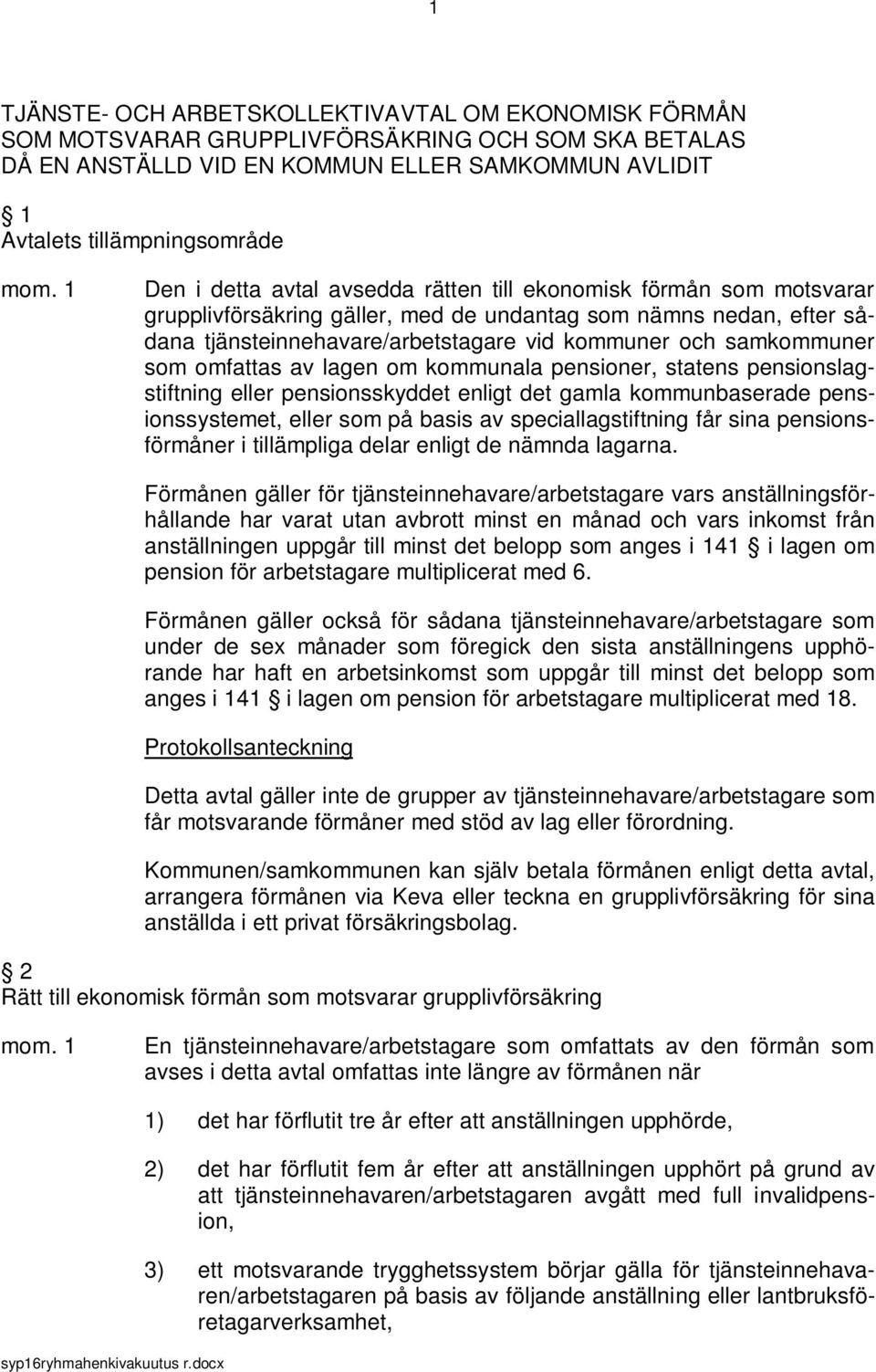 1

TJÄNSTE- OCH ARBETSKOLLEKTIVAVTAL OM EKONOMISK FÖRMÅN SOM MOTSVARAR GRUPPLIVFÖRSÄKRING OCH SOM SKA BETALAS DÅ EN ANSTÄLLD VID EN KOMMUN ELLER SAMKOMMUN AVLIDIT

§ 1
Avtalets tillämpningsområde

mom. 1 Den i detta avtal avsedda rätten till ekonomisk förmån som motsvarar grupplivförsäkring gäller, med de undantag som nämns nedan, efter sådana tjänsteinnehavare/arbetstagare vid kommuner och samkommuner som omfattas av lagen om kommunala pensioner, statens pensionslagstiftning eller pensionsskyddet enligt det gamla kommunbaserade pensionssystemet, eller som på basis av speciallagstiftning får sina pensionsförmåner i tillämpliga delar enligt de nämnda lagarna.

Förmånen gäller för tjänsteinnehavare/arbetstagare vars anställningsförhållande har varat utan avbrott minst en månad och vars inkomst från anställningen uppgår till minst det belopp som anges i 141 § i lagen om pension för arbetstagare multiplicerat med 6.

Förmånen gäller också för sådana tjänsteinnehavare/arbetstagare som under de sex månader som föregick den sista anställningens upphörande har haft en arbetsinkomst som uppgår till minst det belopp som anges i 141 § i lagen om pension för arbetstagare multiplicerat med 18.

Protokollsanteckning

Detta avtal gäller inte de grupper av tjänsteinnehavare/arbetstagare som får motsvarande förmåner med stöd av lag eller förordning.

Kommunen/samkommunen kan själv betala förmånen enligt detta avtal, arrangera förmånen via Keva eller teckna en grupplivförsäkring för sina anställda i ett privat försäkringsbolag.

§ 2
Rätt till ekonomisk förmån som motsvarar grupplivförsäkring

mom. 1 En tjänsteinnehavare/arbetstagare som omfattats av den förmån som avses i detta avtal omfattas inte längre av förmånen när

1) det har förflutit tre år efter att anställningen upphörde,

2) det har förflutit fem år efter att anställningen upphört på grund av att tjänsteinnehavaren/arbetstagaren avgått med full invalidpension,

3) ett motsvarande trygghetssystem börjar gälla för tjänsteinnehavaren/arbetstagaren på basis av följande anställning eller lantbruksföretagarverksamhet,

syp16ryhmahenkivakuutus r.docx